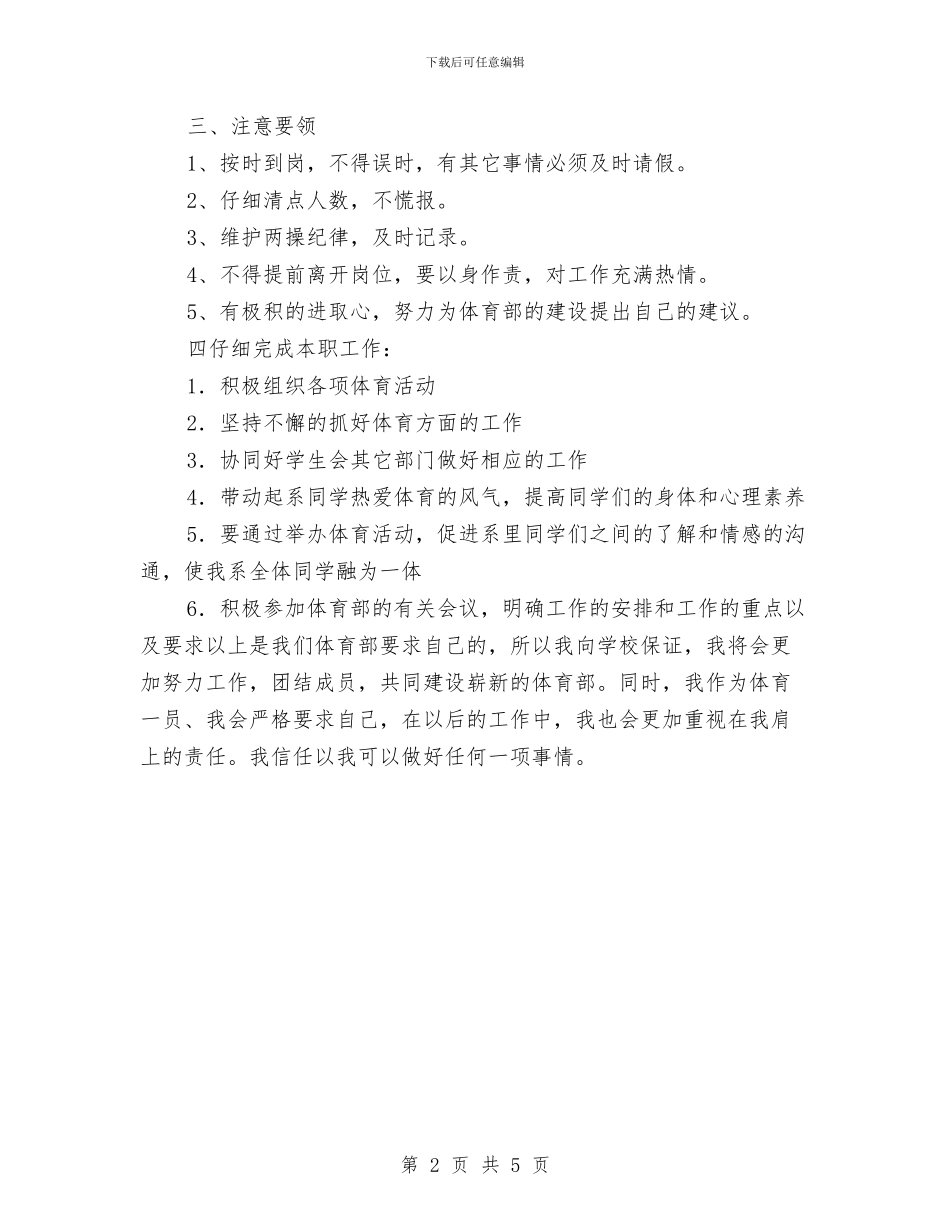 下载后可任意编辑

三、注意要领

1、按时到岗，不得误时，有其它事情必须及时请假。

2、仔细清点人数，不慌报。

3、维护两操纪律，及时记录。

4、不得提前离开岗位，要以身作责，对工作充满热情。

5、有极积的进取心，努力为体育部的建设提出自己的建议。

四仔细完成本职工作：

1．积极组织各项体育活动

2．坚持不懈的抓好体育方面的工作

3．协同好学生会其它部门做好相应的工作

4．带动起系同学热爱体育的风气，提高同学们的身体和心理素养

5．要通过举办体育活动，促进系里同学们之间的了解和情感的沟通，使我系全体同学融为一体

6．积极参加体育部的有关会议，明确工作的安排和工作的重点以及要求以上是我们体育部要求自己的，所以我向学校保证，我将会更加努力工作，团结成员，共同建设崭新的体育部。同时，我作为体育一员、我会严格要求自己，在以后的工作中，我也会更加重视在我肩上的责任。我信任以我可以做好任何一项事情。

第 2 页 共 5 页